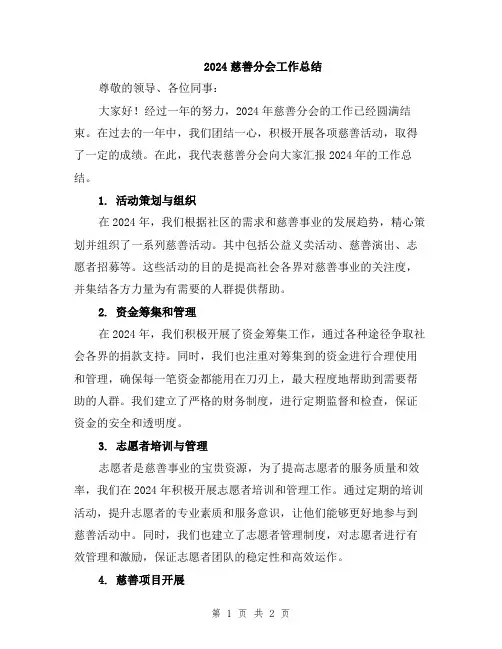 2024 慈善分会工作总结

尊敬的领导、各位同事：

大家好！经过一年的努力，2024 年慈善分会的工作已经圆满结束。在过去的一年中，我们团结一心，积极开展各项慈善活动，取得了一定的成绩。在此，我代表慈善分会向大家汇报 2024 年的工作总结。

1. 活动策划与组织

在 2024 年，我们根据社区的需求和慈善事业的发展趋势，精心策划并组织了一系列慈善活动。其中包括公益义卖活动、慈善演出、志愿者招募等。这些活动的目的是提高社会各界对慈善事业的关注度，并集结各方力量为有需要的人群提供帮助。

2. 资金筹集和管理

在 2024 年，我们积极开展了资金筹集工作，通过各种途径争取社会各界的捐款支持。同时，我们也注重对筹集到的资金进行合理使用和管理，确保每一笔资金都能用在刀刃上，最大程度地帮助到需要帮助的人群。我们建立了严格的财务制度，进行定期监督和检查，保证资金的安全和透明度。

3. 志愿者培训与管理

志愿者是慈善事业的宝贵资源，为了提高志愿者的服务质量和效率，我们在 2024 年积极开展志愿者培训和管理工作。通过定期的培训活动，提升志愿者的专业素质和服务意识，让他们能够更好地参与到慈善活动中。同时，我们也建立了志愿者管理制度，对志愿者进行有效管理和激励，保证志愿者团队的稳定性和高效运作。

4. 慈善项目开展

第 1 页 共 2 页